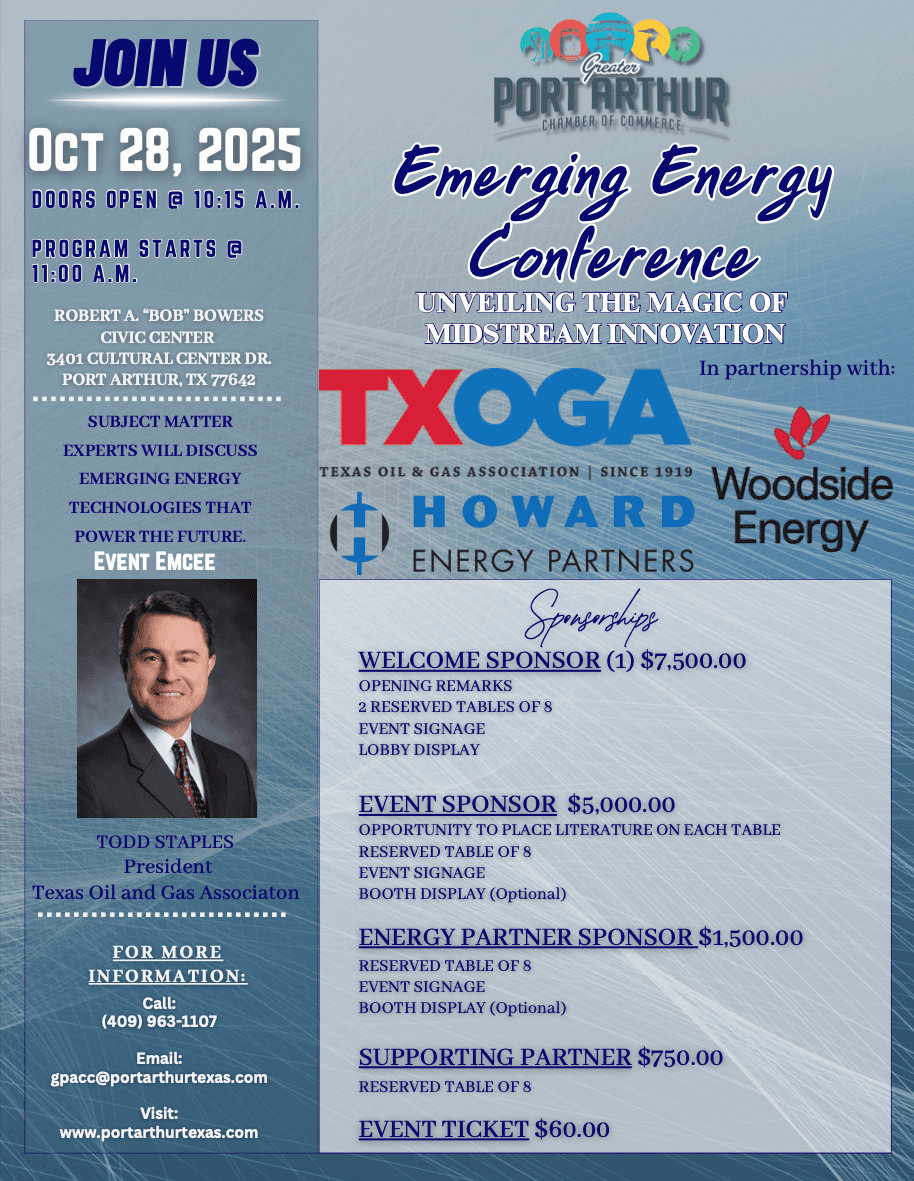 JOIN US

Oct 28, 2025

DOORS OPEN @ 10:15 A.M.

PROGRAM STARTS @ 11:00 A.M.

ROBERT A. "BOB" BOWERS CIVIC CENTER
3401 CULTURAL CENTER DR.
PORT ARTHUR, TX 77642

SUBJECT MATTER EXPERTS WILL DISCUSS EMERGING ENERGY TECHNOLOGIES THAT POWER THE FUTURE.

Event Emcee

TODD STAPLES
President
Texas Oil and Gas Associaton

FOR MORE INFORMATION:

Call:
(409) 963-1107

Email:
gpacc@portarthurtexas.com

Visit:
www.portarthurtexas.com

Greater
PORT ARTHUR
CHAMBER OF COMMERCE

Emerging Energy Conference

UNVEILING THE MAGIC OF MIDSTREAM INNOVATION

In partnership with:

TXOGA
TEXAS OIL & GAS ASSOCIATION | SINCE 1919

Woodside Energy

HOWARD
ENERGY PARTNERS

Sponsorships

WELCOME SPONSOR (1) $7,500.00
OPENING REMARKS
2 RESERVED TABLES OF 8
EVENT SIGNAGE
LOBBY DISPLAY

EVENT SPONSOR $5,000.00
OPPORTUNITY TO PLACE LITERATURE ON EACH TABLE
RESERVED TABLE OF 8
EVENT SIGNAGE
BOOTH DISPLAY (Optional)

ENERGY PARTNER SPONSOR $1,500.00
RESERVED TABLE OF 8
EVENT SIGNAGE
BOOTH DISPLAY (Optional)

SUPPORTING PARTNER $750.00
RESERVED TABLE OF 8

EVENT TICKET $60.00